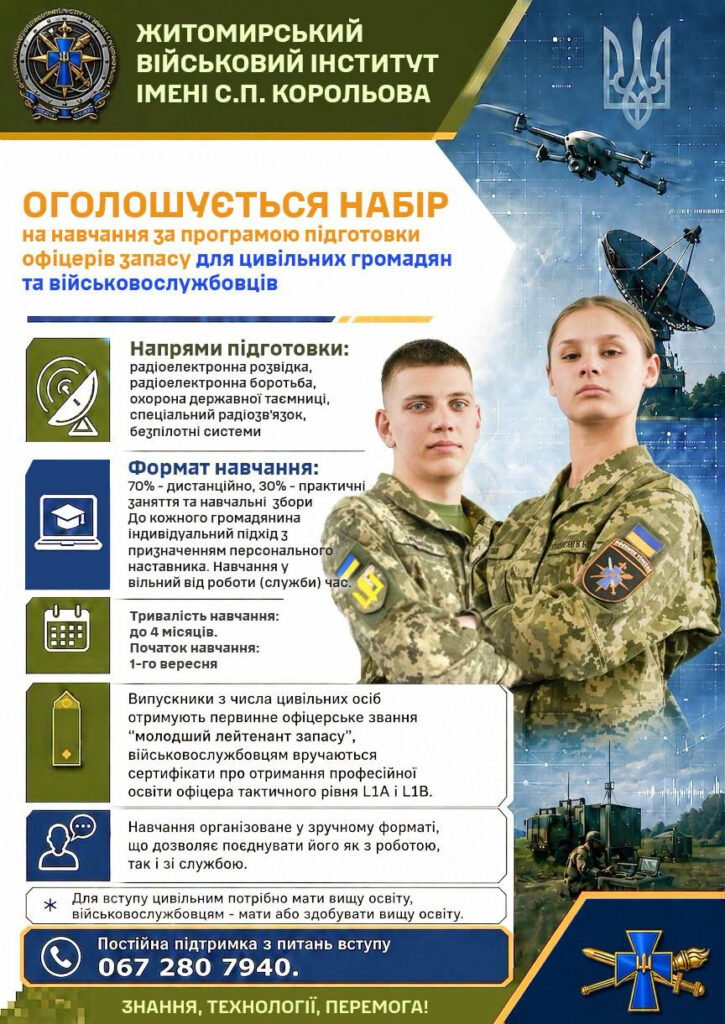 ЖИТОМИРСЬКИЙ
ВІЙСЬКОВИЙ ІНСТИТУТ
ІМЕНІ С.П. КОРОЛЬОВА

ОГОЛОШУЄТЬСЯ НАБІР
на навчання за програмою підготовки офіцерів запасу для цивільних громадян та військовослужбовців

Напрями підготовки:
радіоелектронна розвідка,
радіоелектронна боротьба,
охорона державної таємниці,
спеціальний радіозв'язок,
безпілотні системи

Формат навчання:
70% - дистанційно, 30% - практичні заняття та навчальні збори
До кожного громадянина індивідуальний підхід з призначенням персонального наставника. Навчання у вільний від роботи (служби) час.

Тривалість навчання:
до 4 місяців.
Початок навчання:
1-го вересня

Випускники з числа цивільних осіб отримують первинне офіцерське звання "молодший лейтенант запасу", військовослужбовцям вручаються сертифікати про отримання професійної освіти офіцера тактичного рівня L1A і L1B.

Навчання організоване у зручному форматі, що дозволяє поєднувати його як з роботою, так і зі службою.

* Для вступу цивільним потрібно мати вищу освіту, військовослужбовцям - мати або здобувати вищу освіту.

Постійна підтримка з питань вступу
067 280 7940.

ЗНАННЯ, ТЕХНОЛОГІЇ, ПЕРЕМОГА!